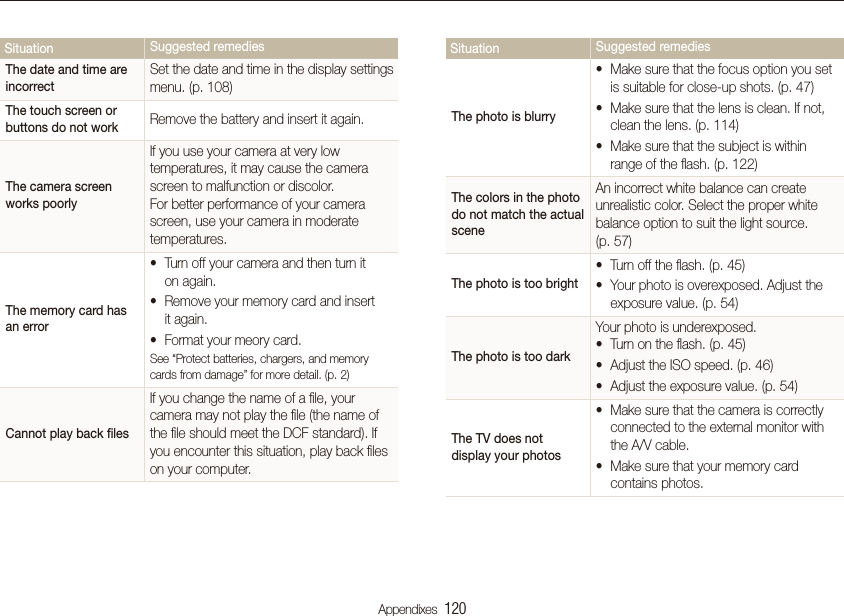 | Situation | Suggested remedies |
|---|---|
| The date and time are incorrect | Set the date and time in the display settings menu. (p. 108) |
| The touch screen or buttons do not work | Remove the battery and insert it again. |
| The camera screen works poorly | If you use your camera at very low temperatures, it may cause the camera screen to malfunction or discolor. For better performance of your camera screen, use your camera in moderate temperatures. |
| The memory card has an error | • Turn off your camera and then turn it on again. • Remove your memory card and insert it again. • Format your meory card. See "Protect batteries, chargers, and memory cards from damage" for more detail. (p. 2) |
| Cannot play back files | If you change the name of a file, your camera may not play the file (the name of the file should meet the DCF standard). If you encounter this situation, play back files on your computer. |

| Situation | Suggested remedies |
|---|---|
| The photo is blurry | • Make sure that the focus option you set is suitable for close-up shots. (p. 47) • Make sure that the lens is clean. If not, clean the lens. (p. 114) • Make sure that the subject is within range of the flash. (p. 122) |
| The colors in the photo do not match the actual scene | An incorrect white balance can create unrealistic color. Select the proper white balance option to suit the light source. (p. 57) |
| The photo is too bright | • Turn off the flash. (p. 45) • Your photo is overexposed. Adjust the exposure value. (p. 54) |
| The photo is too dark | Your photo is underexposed. • Turn on the flash. (p. 45) • Adjust the ISO speed. (p. 46) • Adjust the exposure value. (p. 54) |
| The TV does not display your photos | • Make sure that the camera is correctly connected to the external monitor with the A/V cable. • Make sure that your memory card contains photos. |

Appendixes 120